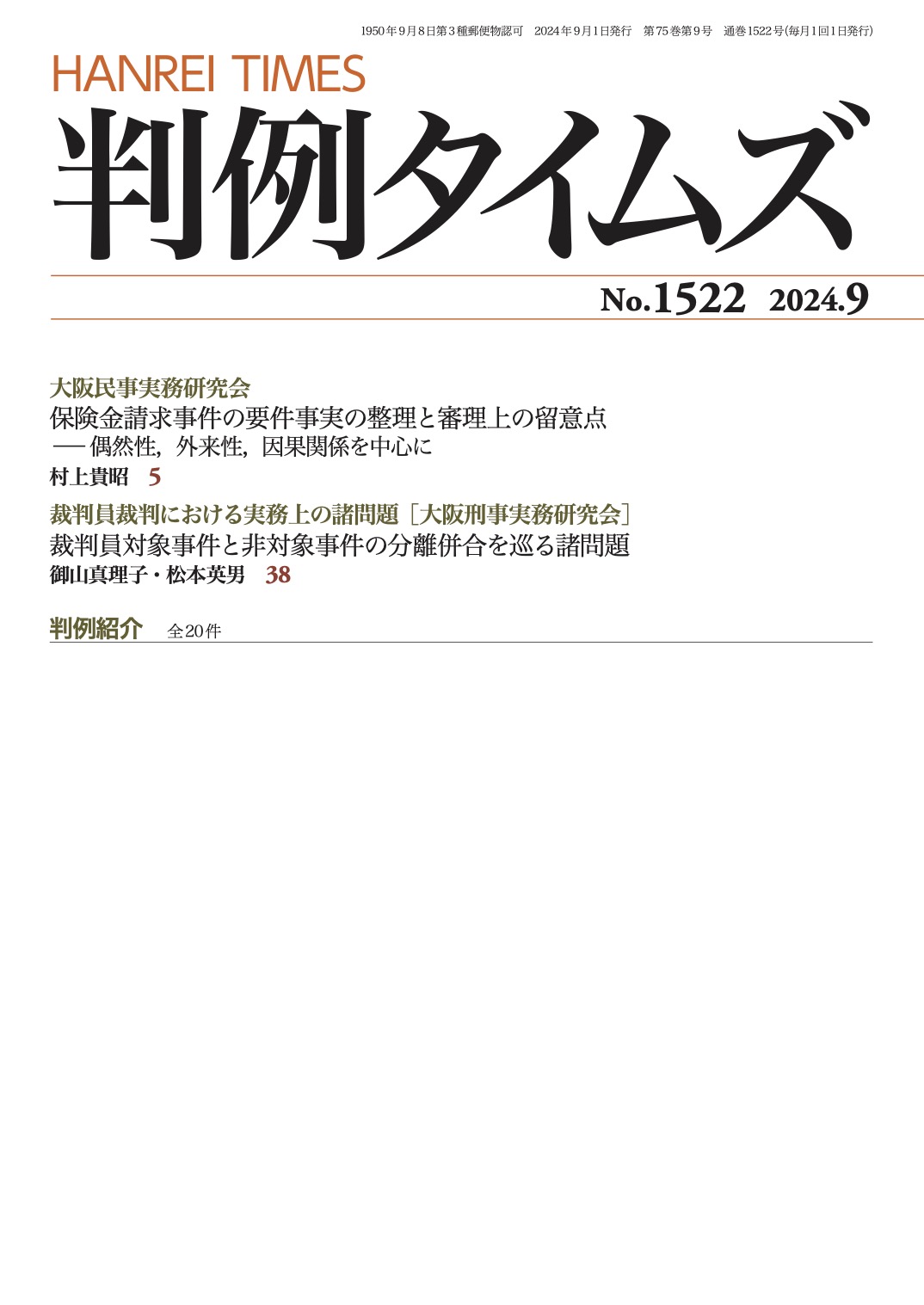 1950年9月8日第3種郵便物認可　2024年9月1日発行　第75巻第9号　通巻1522号(毎月1回1日発行)

HANREI TIMES

判例タイムズ

No.1522　2024.9

大阪民事実務研究会
保険金請求事件の要件事実の整理と審理上の留意点
── 偶然性，外来性，因果関係を中心に
村上貴昭　5

裁判員裁判における実務上の諸問題［大阪刑事実務研究会］
裁判員対象事件と非対象事件の分離併合を巡る諸問題
御山真理子・松本英男　38

判例紹介　全20件